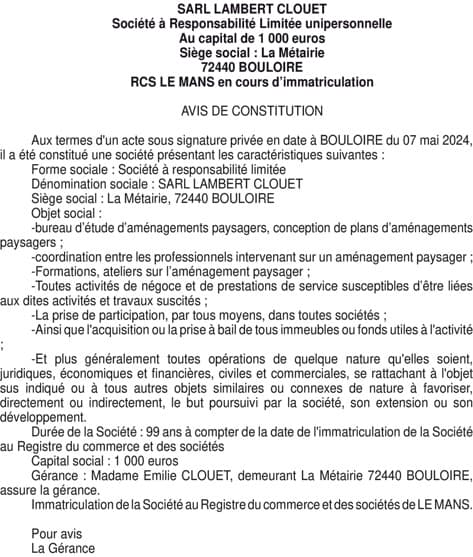 SARL LAMBERT CLOUET
Société à Responsabilité Limitée unipersonnelle
Au capital de 1 000 euros
Siège social : La Métairie
72440 BOULOIRE
RCS LE MANS en cours d'immatriculation

AVIS DE CONSTITUTION

Aux termes d'un acte sous signature privée en date à BOULOIRE du 07 mai 2024, il a été constitué une société présentant les caractéristiques suivantes :
Forme sociale : Société à responsabilité limitée
Dénomination sociale : SARL LAMBERT CLOUET
Siège social : La Métairie, 72440 BOULOIRE
Objet social :
-bureau d'étude d'aménagements paysagers, conception de plans d'aménagements paysagers ;
-coordination entre les professionnels intervenant sur un aménagement paysager ;
-Formations, ateliers sur l'aménagement paysager ;
-Toutes activités de négoce et de prestations de service susceptibles d'être liées aux dites activités et travaux suscités ;
-La prise de participation, par tous moyens, dans toutes sociétés ;
-Ainsi que l'acquisition ou la prise à bail de tous immeubles ou fonds utiles à l'activité ;
-Et plus généralement toutes opérations de quelque nature qu'elles soient, juridiques, économiques et financières, civiles et commerciales, se rattachant à l'objet sus indiqué ou à tous autres objets similaires ou connexes de nature à favoriser, directement ou indirectement, le but poursuivi par la société, son extension ou son développement.
Durée de la Société : 99 ans à compter de la date de l'immatriculation de la Société au Registre du commerce et des sociétés
Capital social : 1 000 euros
Gérance : Madame Emilie CLOUET, demeurant La Métairie 72440 BOULOIRE, assure la gérance.
Immatriculation de la Société au Registre du commerce et des sociétés de LE MANS.

Pour avis
La Gérance